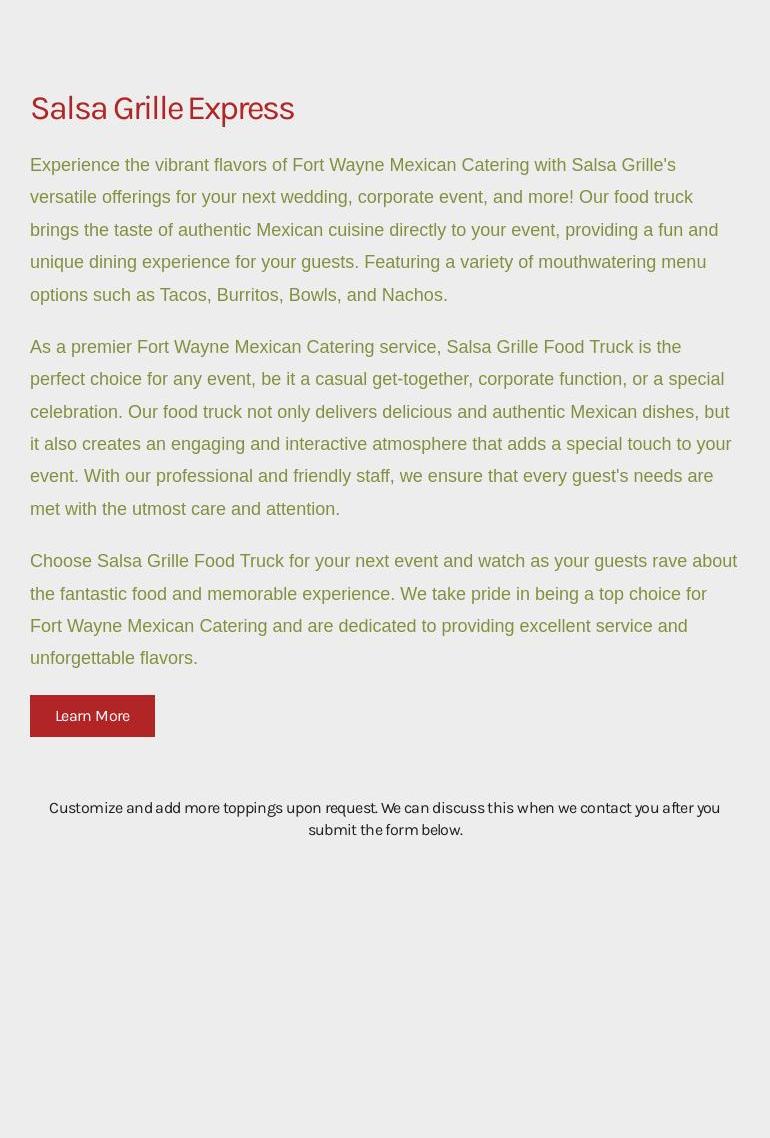 Salsa Grille Express

Experience the vibrant flavors of Fort Wayne Mexican Catering with Salsa Grille's versatile offerings for your next wedding, corporate event, and more! Our food truck brings the taste of authentic Mexican cuisine directly to your event, providing a fun and unique dining experience for your guests. Featuring a variety of mouthwatering menu options such as Tacos, Burritos, Bowls, and Nachos.

As a premier Fort Wayne Mexican Catering service, Salsa Grille Food Truck is the perfect choice for any event, be it a casual get-together, corporate function, or a special celebration. Our food truck not only delivers delicious and authentic Mexican dishes, but it also creates an engaging and interactive atmosphere that adds a special touch to your event. With our professional and friendly staff, we ensure that every guest's needs are met with the utmost care and attention.

Choose Salsa Grille Food Truck for your next event and watch as your guests rave about the fantastic food and memorable experience. We take pride in being a top choice for Fort Wayne Mexican Catering and are dedicated to providing excellent service and unforgettable flavors.

Learn More

Customize and add more toppings upon request. We can discuss this when we contact you after you submit the form below.